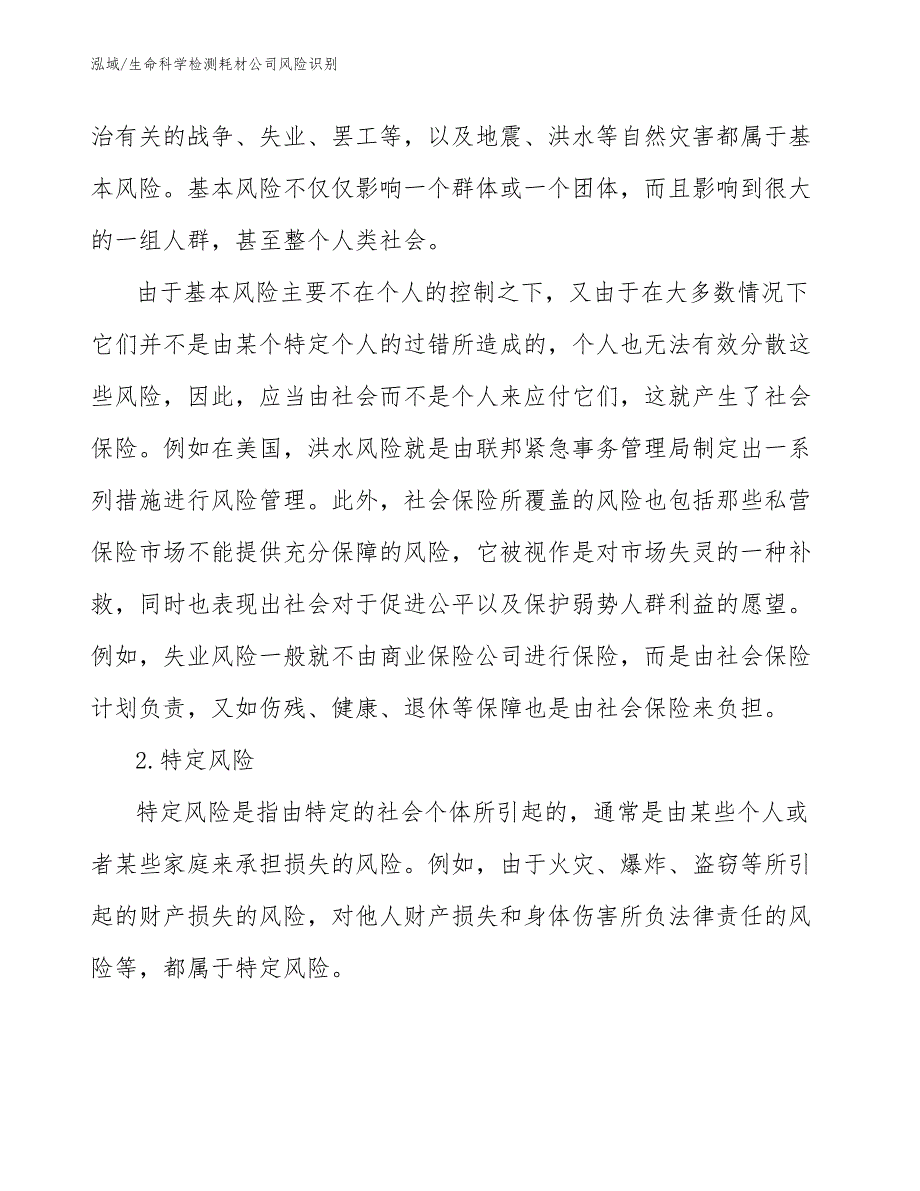 泓域/生命科学检测耗材公司风险识别

治有关的战争、失业、罢工等，以及地震、洪水等自然灾害都属于基本风险。基本风险不仅仅影响一个群体或一个团体，而且影响到很大的一组人群，甚至整个人类社会。

由于基本风险主要不在个人的控制之下，又由于在大多数情况下它们并不是由某个特定个人的过错所造成的，个人也无法有效分散这些风险，因此，应当由社会而不是个人来应付它们，这就产生了社会保险。例如在美国，洪水风险就是由联邦紧急事务管理局制定出一系列措施进行风险管理。此外，社会保险所覆盖的风险也包括那些私营保险市场不能提供充分保障的风险，它被视作是对市场失灵的一种补救，同时也表现出社会对于促进公平以及保护弱势人群利益的愿望。例如，失业风险一般就不由商业保险公司进行保险，而是由社会保险计划负责，又如伤残、健康、退休等保障也是由社会保险来负担。

2.特定风险

特定风险是指由特定的社会个体所引起的，通常是由某些个人或者某些家庭来承担损失的风险。例如，由于火灾、爆炸、盗窃等所引起的财产损失的风险，对他人财产损失和身体伤害所负法律责任的风险等，都属于特定风险。